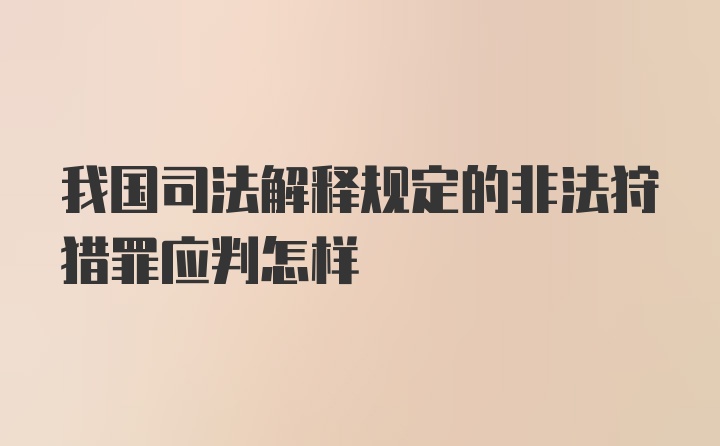 我国司法解释规定的非法狩猎罪应判怎样